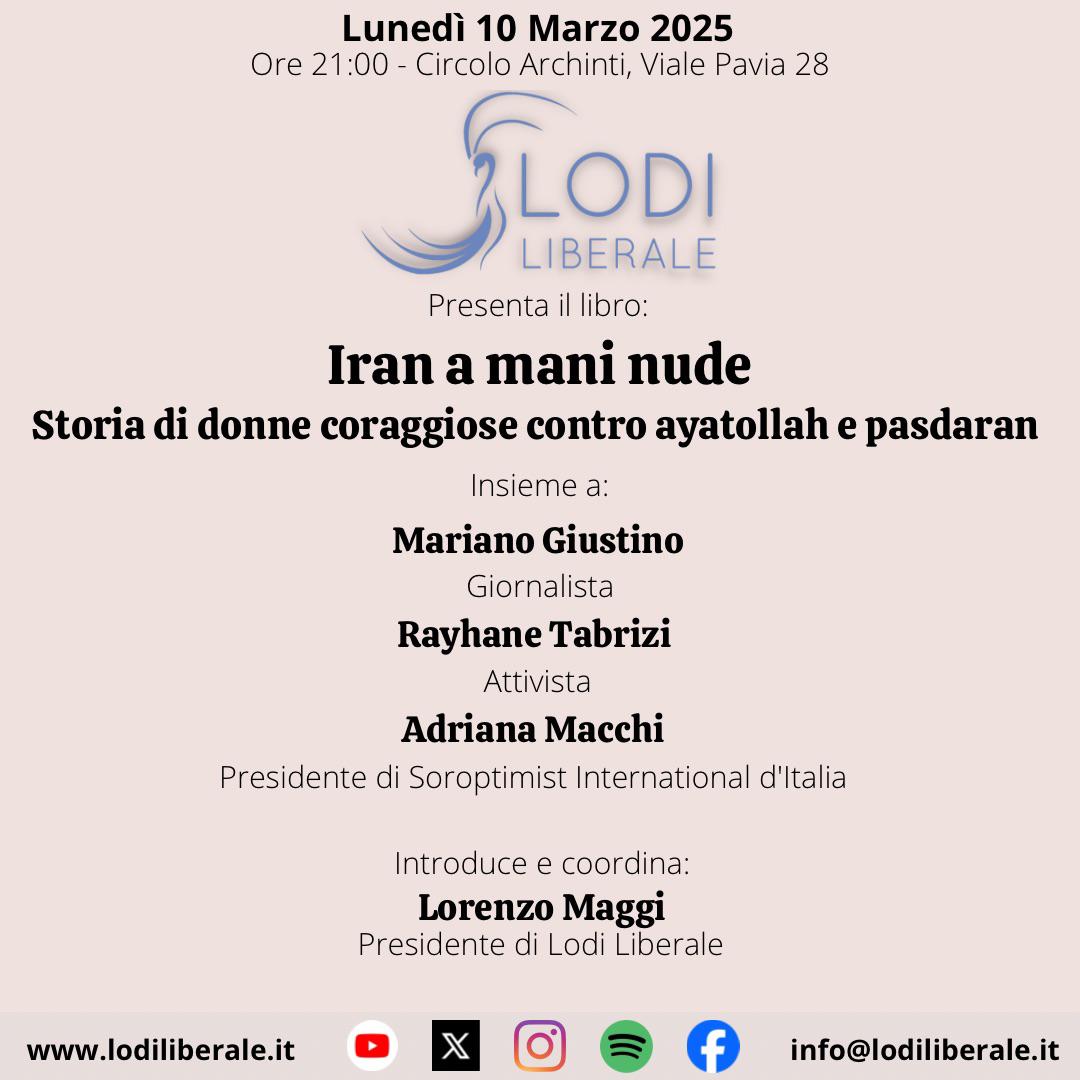 Lunedì 10 Marzo 2025
Ore 21:00 - Circolo Archinti, Viale Pavia 28

LODI
LIBERALE

Presenta il libro:

Iran a mani nude
Storia di donne coraggiose contro ayatollah e pasdaran

Insieme a:

Mariano Giustino
Giornalista
Rayhane Tabrizi
Attivista
Adriana Macchi
Presidente di Soroptimist International d'Italia

Introduce e coordina:
Lorenzo Maggi
Presidente di Lodi Liberale

www.lodiliberale.it info@lodiliberale.it